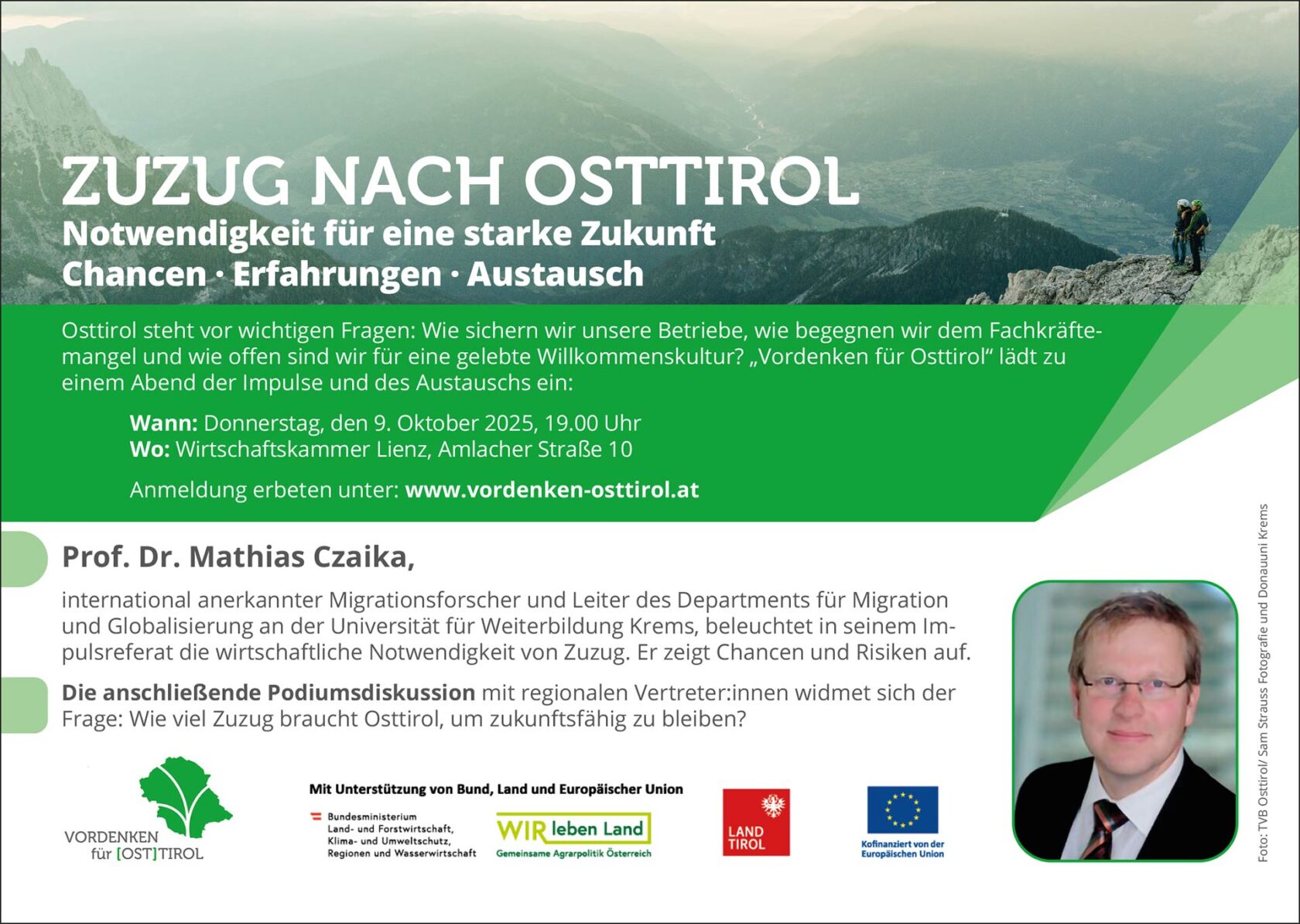 ZUZUG NACH OSTTIROL
Notwendigkeit für eine starke Zukunft
Chancen · Erfahrungen · Austausch

Osttirol steht vor wichtigen Fragen: Wie sichern wir unsere Betriebe, wie begegnen wir dem Fachkräftemangel und wie offen sind wir für eine gelebte Willkommenskultur? „Vordenken für Osttirol“ lädt zu einem Abend der Impulse und des Austauschs ein:

Wann: Donnerstag, den 9. Oktober 2025, 19.00 Uhr
Wo: Wirtschaftskammer Lienz, Amlacher Straße 10

Anmeldung erbeten unter: www.vordenken-osttirol.at

Prof. Dr. Mathias Czaika,

international anerkannter Migrationsforscher und Leiter des Departments für Migration und Globalisierung an der Universität für Weiterbildung Krems, beleuchtet in seinem Impulsreferat die wirtschaftliche Notwendigkeit von Zuzug. Er zeigt Chancen und Risiken auf.

Die anschließende Podiumsdiskussion mit regionalen Vertreter:innen widmet sich der Frage: Wie viel Zuzug braucht Osttirol, um zukunftsfähig zu bleiben?

VORDENKEN für [OST]TIROL

Mit Unterstützung von Bund, Land und Europäischer Union

Bundesministerium Land- und Forstwirtschaft, Klima- und Umweltschutz, Regionen und Wasserwirtschaft

WIR leben Land
Gemeinsame Agrarpolitik Österreich

LAND TIROL

Kofinanziert von der Europäischen Union

Foto: TVB Osttirol/ Sam Strauss Fotografie und Donauuni Krems